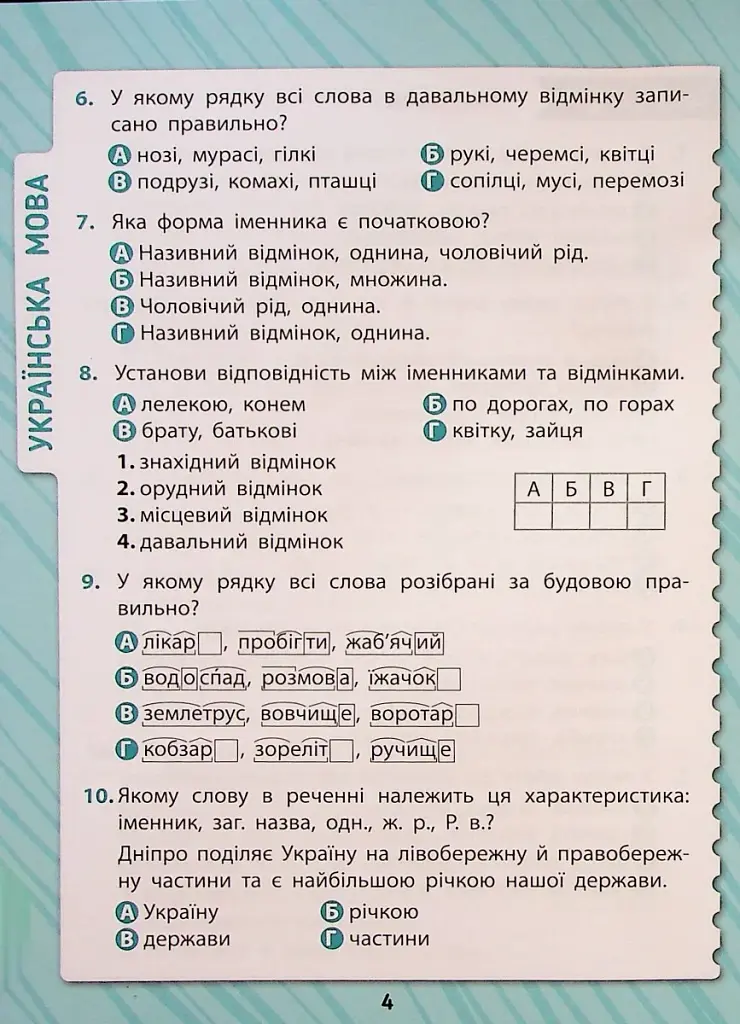 УКРАЇНСЬКА МОВА

6. У якому рядку всі слова в давальному відмінку записано правильно?

А нозі, мурасі, гілкі
Б рукі, черемсі, квітці
В подрузі, комахі, пташці
Г сопілці, мусі, перемозі

7. Яка форма іменника є початковою?

А Називний відмінок, однина, чоловічий рід.
Б Називний відмінок, множина.
В Чоловічий рід, однина.
Г Називний відмінок, однина.

8. Установи відповідність між іменниками та відмінками.

А лелекою, конем
Б по дорогах, по горах
В брату, батькові
Г квітку, зайця

1. знахідний відмінок
2. орудний відмінок
3. місцевий відмінок
4. давальний відмінок

| А | Б | В | Г |
|---|---|---|---|
|  |  |  |  |

9. У якому рядку всі слова розібрані за будовою правильно?

А лікар, пробігти, жаб'ячий
Б водоспад, розмова, їжачок
В землетрус, вовчище, воротар
Г кобзар, зореліт, ручище

10. Якому слову в реченні належить ця характеристика: іменник, заг. назва, одн., ж. р., Р. в.?

Дніпро поділяє Україну на лівобережну й правобережну частини та є найбільшою річкою нашої держави.

А Україну
Б річкою
В держави
Г частини

4